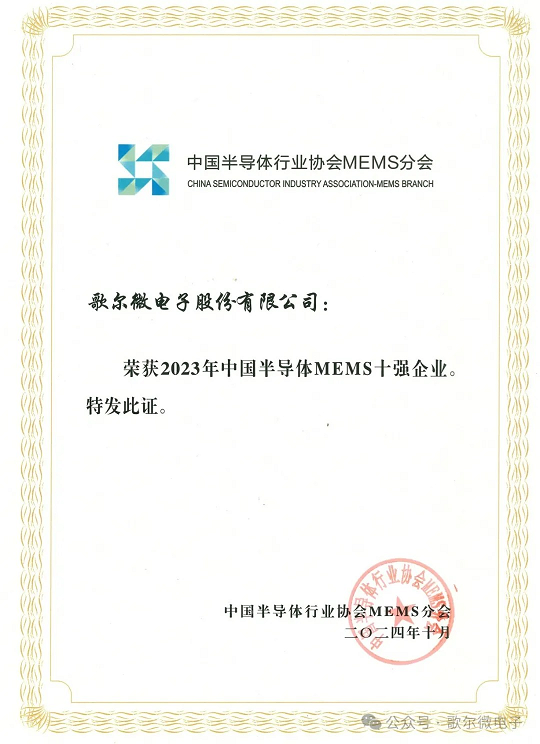 中国半导体行业协会MEMS分会
CHINA SEMICONDUCTOR INDUSTRY ASSOCIATION-MEMS BRANCH

歌尔微电子股份有限公司：

荣获2023年中国半导体MEMS十强企业。
特发此证。

中国半导体行业协会MEMS分会
二〇二四年十月

中国半导体行业协会MEMS分会

公众号 · 歌尔微电子